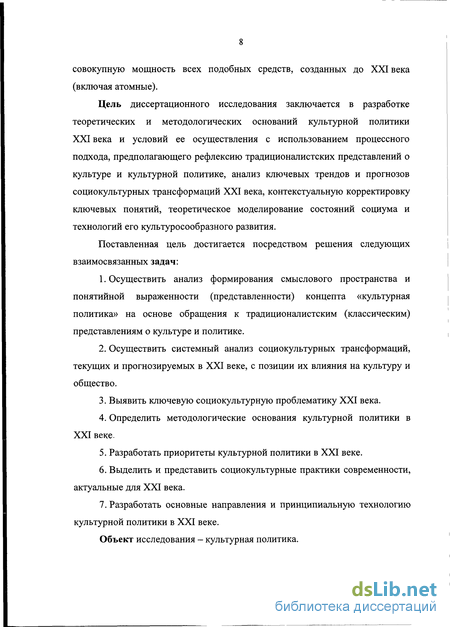 8

совокупную мощность всех подобных средств, созданных до XXI века (включая атомные).

Цель диссертационного исследования заключается в разработке теоретических и методологических оснований культурной политики XXI века и условий ее осуществления с использованием процессного подхода, предполагающего рефлексию традиционалистских представлений о культуре и культурной политике, анализ ключевых трендов и прогнозов социокультурных трансформаций XXI века, контекстуальную корректировку ключевых понятий, теоретическое моделирование состояний социума и технологий его культуросообразного развития.

Поставленная цель достигается посредством решения следующих взаимосвязанных задач:

1. Осуществить анализ формирования смыслового пространства и понятийной выраженности (представленности) концепта «культурная политика» на основе обращения к традиционалистским (классическим) представлениям о культуре и политике.

2. Осуществить системный анализ социокультурных трансформаций, текущих и прогнозируемых в XXI веке, с позиции их влияния на культуру и общество.

3. Выявить ключевую социокультурную проблематику XXI века.

4. Определить методологические основания культурной политики в XXI веке.

5. Разработать приоритеты культурной политики в XXI веке.

6. Выделить и представить социокультурные практики современности, актуальные для XXI века.

7. Разработать основные направления и принципиальную технологию культурной политики в XXI веке.

Объект исследования – культурная политика.

dsLib.net
библиотека диссертаций